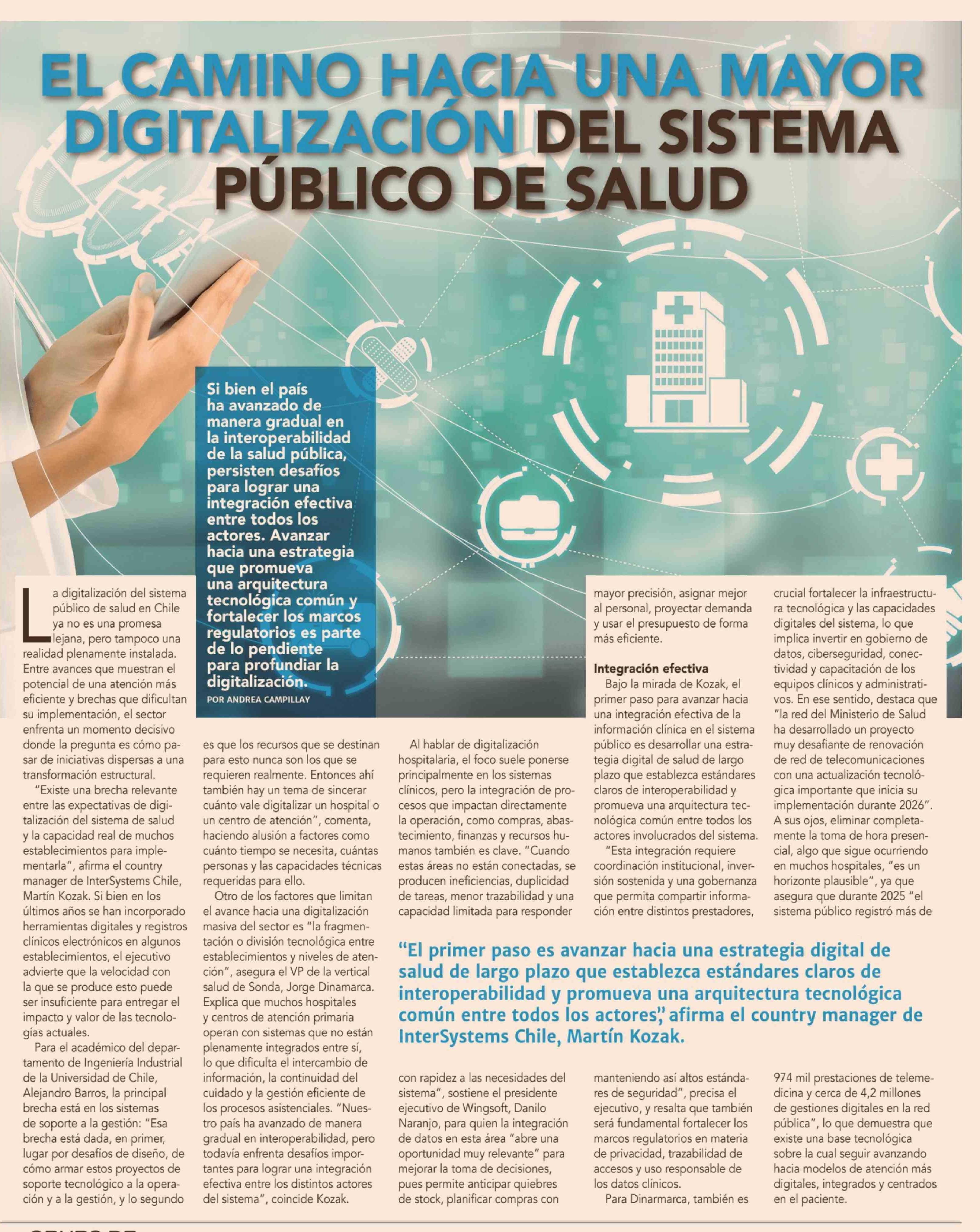 EL CAMINO HACIA UNA MAYOR DIGITALIZACIÓN DEL SISTEMA PÚBLICO DE SALUD

Si bien el país ha avanzado de manera gradual en la interoperabilidad de la salud pública, persisten desafíos para lograr una integración efectiva entre todos los actores. Avanzar hacia una estrategia que promueva una arquitectura tecnológica común y fortalecer los marcos regulatorios es parte de lo pendiente para profundiar la digitalización.
POR ANDREA CAMPILLAY

La digitalización del sistema público de salud en Chile ya no es una promesa lejana, pero tampoco una realidad plenamente instalada. Entre avances que muestran el potencial de una atención más eficiente y brechas que dificultan su implementación, el sector enfrenta un momento decisivo donde la pregunta es cómo pasar de iniciativas dispersas a una transformación estructural.

"Existe una brecha relevante entre las expectativas de digitalización del sistema de salud y la capacidad real de muchos establecimientos para implementarla", afirma el country manager de InterSystems Chile, Martín Kozak. Si bien en los últimos años se han incorporado herramientas digitales y registros clínicos electrónicos en algunos establecimientos, el ejecutivo advierte que la velocidad con la que se produce esto puede ser insuficiente para entregar el impacto y valor de las tecnologías actuales.

Para el académico del departamento de Ingeniería Industrial de la Universidad de Chile, Alejandro Barros, la principal brecha está en los sistemas de soporte a la gestión: "Esa brecha está dada, en primer, lugar por desafíos de diseño, de cómo armar estos proyectos de soporte tecnológico a la operación y a la gestión, y lo segundo es que los recursos que se destinan para esto nunca son los que se requieren realmente. Entonces ahí también hay un tema de sincerar cuánto vale digitalizar un hospital o un centro de atención", comenta, haciendo alusión a factores como cuánto tiempo se necesita, cuántas personas y las capacidades técnicas requeridas para ello.

Otro de los factores que limitan el avance hacia una digitalización masiva del sector es "la fragmentación o división tecnológica entre establecimientos y niveles de atención", asegura el VP de la vertical salud de Sonda, Jorge Dinamarca. Explica que muchos hospitales y centros de atención primaria operan con sistemas que no están plenamente integrados entre sí, lo que dificulta el intercambio de información, la continuidad del cuidado y la gestión eficiente de los procesos asistenciales. "Nuestro país ha avanzado de manera gradual en interoperabilidad, pero todavía enfrenta desafíos importantes para lograr una integración efectiva entre los distintos actores del sistema", coincide Kozak.

Al hablar de digitalización hospitalaria, el foco suele ponerse principalmente en los sistemas clínicos, pero la integración de procesos que impactan directamente la operación, como compras, abastecimiento, finanzas y recursos humanos también es clave. "Cuando estas áreas no están conectadas, se producen ineficiencias, duplicidad de tareas, menor trazabilidad y una capacidad limitada para responder con rapidez a las necesidades del sistema", sostiene el presidente ejecutivo de Wingsoft, Danilo Naranjo, para quien la integración de datos en esta área "abre una oportunidad muy relevante" para mejorar la toma de decisiones, pues permite anticipar quiebres de stock, planificar compras con mayor precisión, asignar mejor al personal, proyectar demanda y usar el presupuesto de forma más eficiente.

Integración efectiva
Bajo la mirada de Kozak, el primer paso para avanzar hacia una integración efectiva de la información clínica en el sistema público es desarrollar una estrategia digital de salud de largo plazo que establezca estándares claros de interoperabilidad y promueva una arquitectura tecnológica común entre todos los actores involucrados del sistema.

"Esta integración requiere coordinación institucional, inversión sostenida y una gobernanza que permita compartir información entre distintos prestadores, manteniendo así altos estándares de seguridad", precisa el ejecutivo, y resalta que también será fundamental fortalecer los marcos regulatorios en materia de privacidad, trazabilidad de accesos y uso responsable de los datos clínicos.

Para Dinarmarca, también es crucial fortalecer la infraestructura tecnológica y las capacidades digitales del sistema, lo que implica invertir en gobierno de datos, ciberseguridad, conectividad y capacitación de los equipos clínicos y administrativos. En ese sentido, destaca que "la red del Ministerio de Salud ha desarrollado un proyecto muy desafiante de renovación de red de telecomunicaciones con una actualización tecnológica importante que inicia su implementación durante 2026". A sus ojos, eliminar completamente la toma de hora presencial, algo que sigue ocurriendo en muchos hospitales, "es un horizonte plausible", ya que asegura que durante 2025 "el sistema público registró más de 974 mil prestaciones de telemedicina y cerca de 4,2 millones de gestiones digitales en la red pública", lo que demuestra que existe una base tecnológica sobre la cual seguir avanzando hacia modelos de atención más digitales, integrados y centrados en el paciente.

"El primer paso es avanzar hacia una estrategia digital de salud de largo plazo que establezca estándares claros de interoperabilidad y promueva una arquitectura tecnológica común entre todos los actores", afirma el country manager de InterSystems Chile, Martín Kozak.